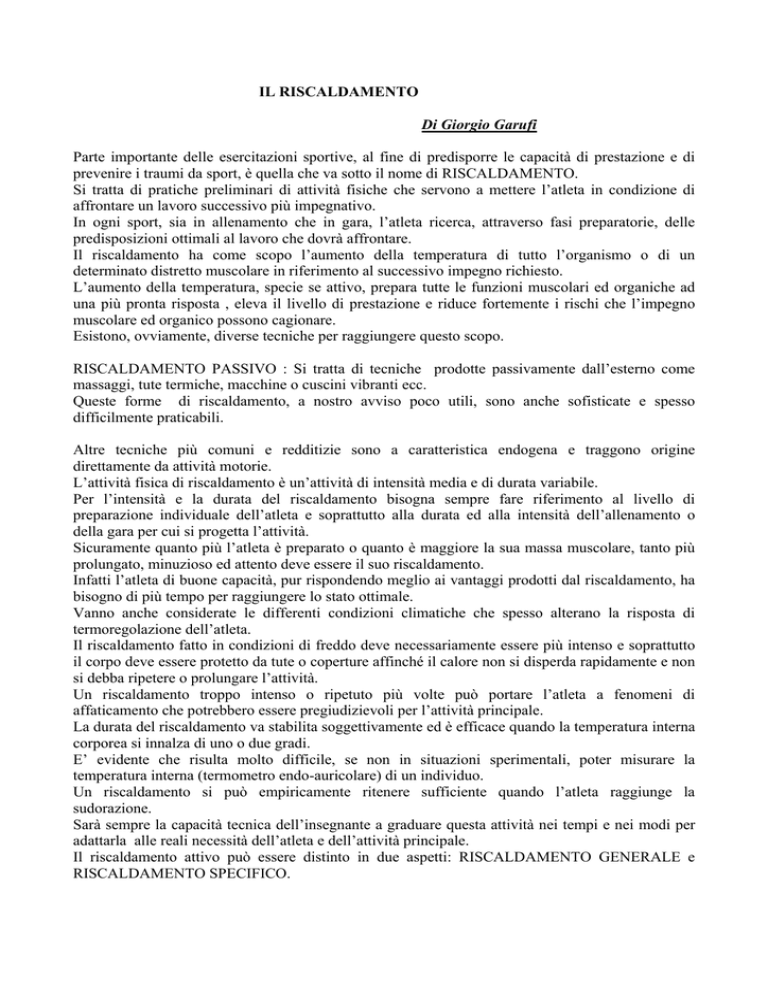 IL RISCALDAMENTO

Di Giorgio Garufi

Parte importante delle esercitazioni sportive, al fine di predisporre le capacità di prestazione e di prevenire i traumi da sport, è quella che va sotto il nome di RISCALDAMENTO.
Si tratta di pratiche preliminari di attività fisiche che servono a mettere l'atleta in condizione di affrontare un lavoro successivo più impegnativo.
In ogni sport, sia in allenamento che in gara, l'atleta ricerca, attraverso fasi preparatorie, delle predisposizioni ottimali al lavoro che dovrà affrontare.
Il riscaldamento ha come scopo l'aumento della temperatura di tutto l'organismo o di un determinato distretto muscolare in riferimento al successivo impegno richiesto.
L'aumento della temperatura, specie se attivo, prepara tutte le funzioni muscolari ed organiche ad una più pronta risposta , eleva il livello di prestazione e riduce fortemente i rischi che l'impegno muscolare ed organico possono cagionare.
Esistono, ovviamente, diverse tecniche per raggiungere questo scopo.

RISCALDAMENTO PASSIVO : Si tratta di tecniche prodotte passivamente dall'esterno come massaggi, tute termiche, macchine o cuscini vibranti ecc.
Queste forme di riscaldamento, a nostro avviso poco utili, sono anche sofisticate e spesso difficilmente praticabili.

Altre tecniche più comuni e redditizie sono a caratteristica endogena e traggono origine direttamente da attività motorie.
L'attività fisica di riscaldamento è un'attività di intensità media e di durata variabile.
Per l'intensità e la durata del riscaldamento bisogna sempre fare riferimento al livello di preparazione individuale dell'atleta e soprattutto alla durata ed alla intensità dell'allenamento o della gara per cui si progetta l'attività.
Sicuramente quanto più l'atleta è preparato o quanto è maggiore la sua massa muscolare, tanto più prolungato, minuzioso ed attento deve essere il suo riscaldamento.
Infatti l'atleta di buone capacità, pur rispondendo meglio ai vantaggi prodotti dal riscaldamento, ha bisogno di più tempo per raggiungere lo stato ottimale.
Vanno anche considerate le differenti condizioni climatiche che spesso alterano la risposta di termoregolazione dell'atleta.
Il riscaldamento fatto in condizioni di freddo deve necessariamente essere più intenso e soprattutto il corpo deve essere protetto da tute o coperture affinché il calore non si disperda rapidamente e non si debba ripetere o prolungare l'attività.
Un riscaldamento troppo intenso o ripetuto più volte può portare l'atleta a fenomeni di affaticamento che potrebbero essere pregiudizievoli per l'attività principale.
La durata del riscaldamento va stabilita soggettivamente ed è efficace quando la temperatura interna corporea si innalza di uno o due gradi.
E' evidente che risulta molto difficile, se non in situazioni sperimentali, poter misurare la temperatura interna (termometro endo-auricolare) di un individuo.
Un riscaldamento si può empiricamente ritenere sufficiente quando l'atleta raggiunge la sudorazione.
Sarà sempre la capacità tecnica dell'insegnante a graduare questa attività nei tempi e nei modi per adattarla alle reali necessità dell'atleta e dell'attività principale.
Il riscaldamento attivo può essere distinto in due aspetti: RISCALDAMENTO GENERALE e RISCALDAMENTO SPECIFICO.